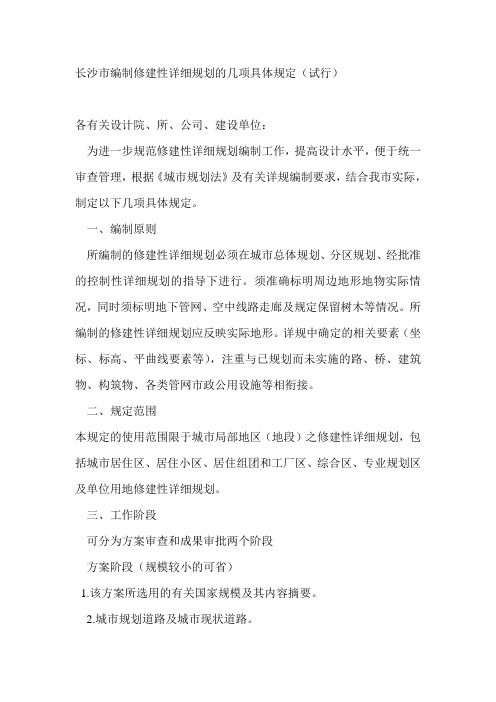 长沙市编制修建性详细规划的几项具体规定（试行）

各有关设计院、所、公司、建设单位：

为进一步规范修建性详细规划编制工作，提高设计水平，便于统一审查管理，根据《城市规划法》及有关详规编制要求，结合我市实际，制定以下几项具体规定。

一、编制原则

所编制的修建性详细规划必须在城市总体规划、分区规划、经批准的控制性详细规划的指导下进行。须准确标明周边地形地物实际情况，同时须标明地下管网、空中线路走廊及规定保留树木等情况。所编制的修建性详细规划应反映实际地形。详规中确定的相关要素（坐标、标高、平曲线要素等），注重与已规划而未实施的路、桥、建筑物、构筑物、各类管网市政公用设施等相衔接。

二、规定范围

本规定的使用范围限于城市局部地区（地段）之修建性详细规划，包括城市居住区、居住小区、居住组团和工厂区、综合区、专业规划区及单位用地修建性详细规划。

三、工作阶段

可分为方案审查和成果审批两个阶段

方案阶段（规模较小的可省）

1.该方案所选用的有关国家规模及其内容摘要。

2.城市规划道路及城市现状道路。